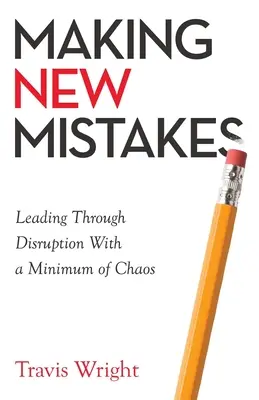 MAKING NEW MISTAKES

Leading Through Disruption With a Minimum of Chaos

Travis Wright